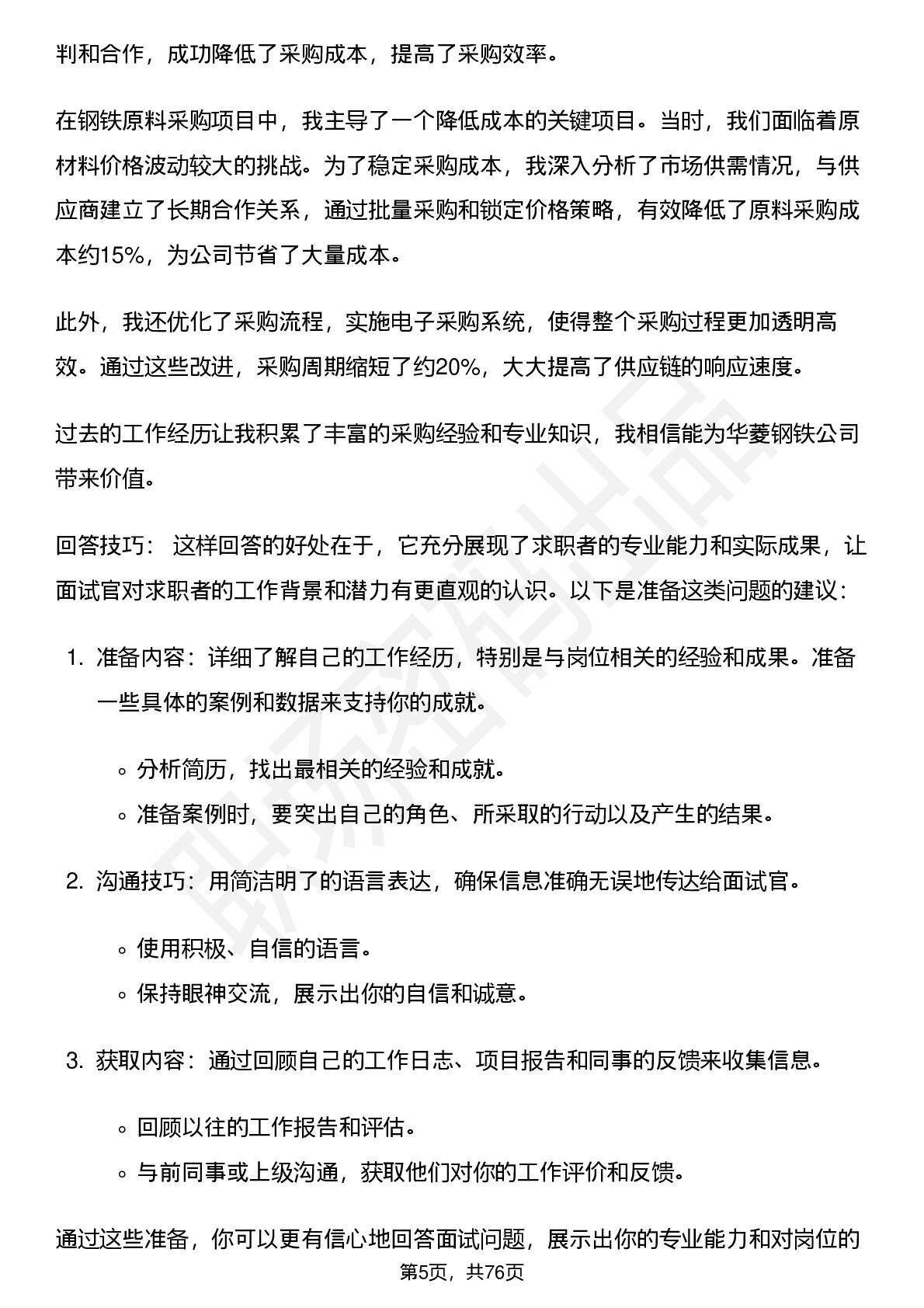 判和合作，成功降低了采购成本，提高了采购效率。

在钢铁原料采购项目中，我主导了一个降低成本的关键项目。当时，我们面临着原材料价格波动较大的挑战。为了稳定采购成本，我深入分析了市场供需情况，与供应商建立了长期合作关系，通过批量采购和锁定价格策略，有效降低了原料采购成本约15%，为公司节省了大量成本。

此外，我还优化了采购流程，实施电子采购系统，使得整个采购过程更加透明高效。通过这些改进，采购周期缩短了约20%，大大提高了供应链的响应速度。

过去的工作经历让我积累了丰富的采购经验和专业知识，我相信能为华菱钢铁公司带来价值。

回答技巧： 这样回答的好处在于，它充分展现了求职者的专业能力和实际成果，让面试官对求职者的工作背景和潜力有更直观的认识。以下是准备这类问题的建议：

1. 准备内容：详细了解自己的工作经历，特别是与岗位相关的经验和成果。准备一些具体的案例和数据来支持你的成就。

◦ 分析简历，找出最相关的经验和成就。
◦ 准备案例时，要突出自己的角色、所采取的行动以及产生的结果。

2. 沟通技巧：用简洁明了的语言表达，确保信息准确无误地传达给面试官。

◦ 使用积极、自信的语言。
◦ 保持眼神交流，展示出你的自信和诚意。

3. 获取内容：通过回顾自己的工作日志、项目报告和同事的反馈来收集信息。

◦ 回顾以往的工作报告和评估。
◦ 与前同事或上级沟通，获取他们对你的工作评价和反馈。

通过这些准备，你可以更有信心地回答面试问题，展示出你的专业能力和对岗位的

第5页，共76页